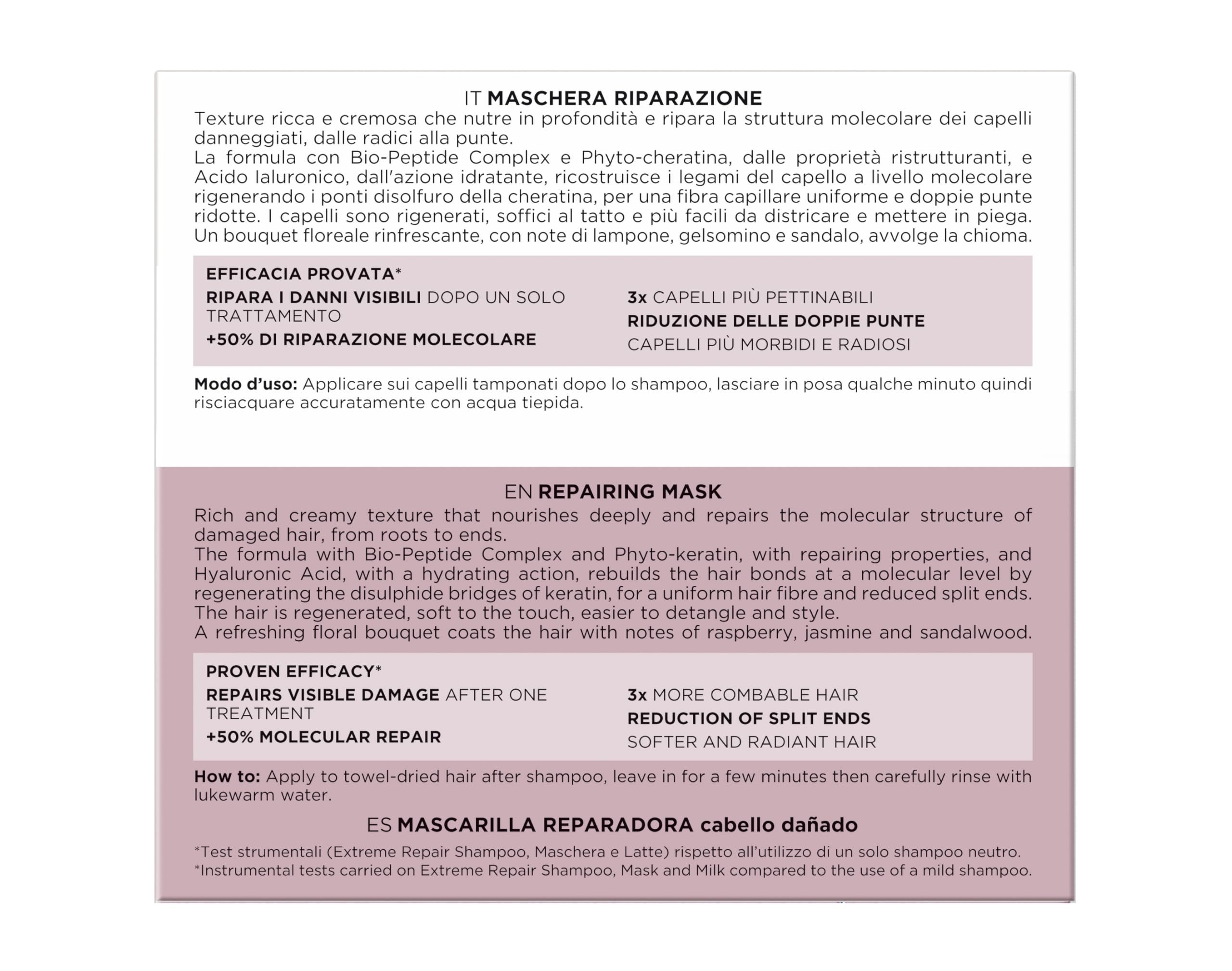 IT MASCHERA RIPARAZIONE

Texture ricca e cremosa che nutre in profondità e ripara la struttura molecolare dei capelli danneggiati, dalle radici alla punte.
La formula con Bio-Peptide Complex e Phyto-cheratina, dalle proprietà ristrutturanti, e Acido Ialuronico, dall'azione idratante, ricostruisce i legami del capello a livello molecolare rigenerando i ponti disolfuro della cheratina, per una fibra capillare uniforme e doppie punte ridotte. I capelli sono rigenerati, soffici al tatto e più facili da districare e mettere in piega. Un bouquet floreale rinfrescante, con note di lampone, gelsomino e sandalo, avvolge la chioma.

EFFICACIA PROVATA*

RIPARA I DANNI VISIBILI DOPO UN SOLO TRATTAMENTO

+50% DI RIPARAZIONE MOLECOLARE

3x CAPELLI PIÙ PETTINABILI

RIDUZIONE DELLE DOPPIE PUNTE

CAPELLI PIÙ MORBIDI E RADIOSI

Modo d'uso: Applicare sui capelli tamponati dopo lo shampoo, lasciare in posa qualche minuto quindi risciacquare accuratamente con acqua tiepida.

EN REPAIRING MASK

Rich and creamy texture that nourishes deeply and repairs the molecular structure of damaged hair, from roots to ends.
The formula with Bio-Peptide Complex and Phyto-keratin, with repairing properties, and Hyaluronic Acid, with a hydrating action, rebuilds the hair bonds at a molecular level by regenerating the disulphide bridges of keratin, for a uniform hair fibre and reduced split ends. The hair is regenerated, soft to the touch, easier to detangle and style.
A refreshing floral bouquet coats the hair with notes of raspberry, jasmine and sandalwood.

PROVEN EFFICACY*

REPAIRS VISIBLE DAMAGE AFTER ONE TREATMENT

+50% MOLECULAR REPAIR

3x MORE COMBABLE HAIR

REDUCTION OF SPLIT ENDS

SOFTER AND RADIANT HAIR

How to: Apply to towel-dried hair after shampoo, leave in for a few minutes then carefully rinse with lukewarm water.

ES MASCARILLA REPARADORA cabello dañado

*Test strumentali (Extreme Repair Shampoo, Maschera e Latte) rispetto all'utilizzo di un solo shampoo neutro.
*Instrumental tests carried on Extreme Repair Shampoo, Mask and Milk compared to the use of a mild shampoo.